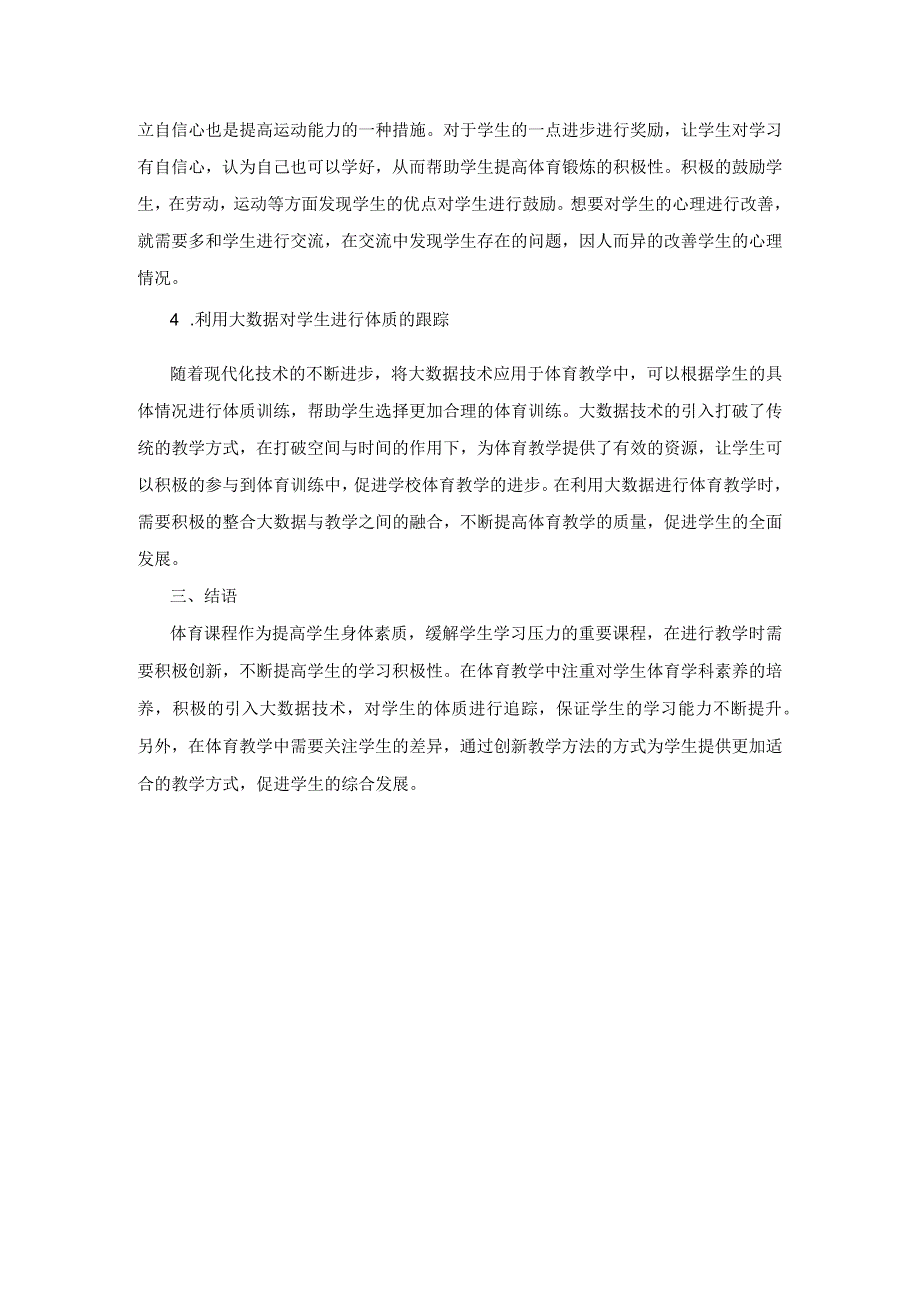 立自信心也是提高运动能力的一种措施。对于学生的一点进步进行奖励，让学生对学习有自信心，认为自己也可以学好，从而帮助学生提高体育锻炼的积极性。积极的鼓励学生，在劳动，运动等方面发现学生的优点对学生进行鼓励。想要对学生的心理进行改善，就需要多和学生进行交流，在交流中发现学生存在的问题，因人而异的改善学生的心理情况。

4 .利用大数据对学生进行体质的跟踪

随着现代化技术的不断进步，将大数据技术应用于体育教学中，可以根据学生的具体情况进行体质训练，帮助学生选择更加合理的体育训练。大数据技术的引入打破了传统的教学方式，在打破空间与时间的作用下，为体育教学提供了有效的资源，让学生可以积极的参与到体育训练中，促进学校体育教学的进步。在利用大数据进行体育教学时，需要积极的整合大数据与教学之间的融合，不断提高体育教学的质量，促进学生的全面发展。

三、结语

体育课程作为提高学生身体素质，缓解学生学习压力的重要课程，在进行教学时需要积极创新，不断提高学生的学习积极性。在体育教学中注重对学生体育学科素养的培养，积极的引入大数据技术，对学生的体质进行追踪，保证学生的学习能力不断提升。另外，在体育教学中需要关注学生的差异，通过创新教学方法的方式为学生提供更加适合的教学方式，促进学生的综合发展。